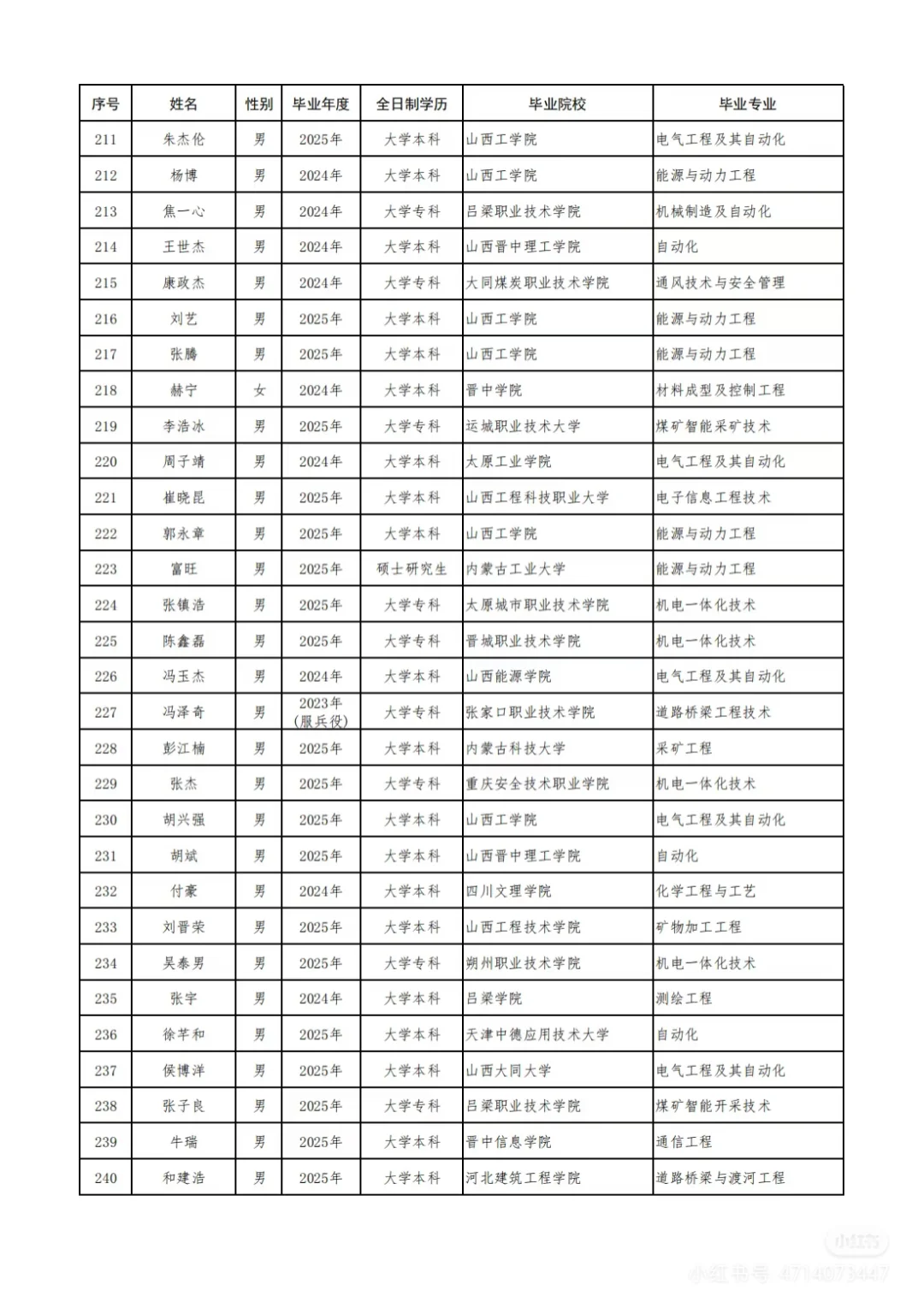 | 序号 | 姓名 | 性别 | 毕业年度 | 全日制学历 | 毕业院校 | 毕业专业 |
|---|---|---|---|---|---|---|
| 211 | 朱杰伦 | 男 | 2025年 | 大学本科 | 山西工学院 | 电气工程及其自动化 |
| 212 | 杨博 | 男 | 2024年 | 大学本科 | 山西工学院 | 能源与动力工程 |
| 213 | 焦一心 | 男 | 2024年 | 大学专科 | 吕梁职业技术学院 | 机械制造及自动化 |
| 214 | 王世杰 | 男 | 2024年 | 大学本科 | 山西晋中理工学院 | 自动化 |
| 215 | 康政杰 | 男 | 2024年 | 大学专科 | 大同煤炭职业技术学院 | 通风技术与安全管理 |
| 216 | 刘艺 | 男 | 2025年 | 大学本科 | 山西工学院 | 能源与动力工程 |
| 217 | 张腾 | 男 | 2025年 | 大学本科 | 山西工学院 | 能源与动力工程 |
| 218 | 赫宁 | 女 | 2024年 | 大学本科 | 晋中学院 | 材料成型及控制工程 |
| 219 | 李浩冰 | 男 | 2025年 | 大学专科 | 运城职业技术大学 | 煤矿智能采矿技术 |
| 220 | 周子靖 | 男 | 2024年 | 大学本科 | 太原工业学院 | 电气工程及其自动化 |
| 221 | 崔晓昆 | 男 | 2025年 | 大学本科 | 山西工程科技职业大学 | 电子信息工程技术 |
| 222 | 郭永章 | 男 | 2025年 | 大学本科 | 山西工学院 | 能源与动力工程 |
| 223 | 富旺 | 男 | 2025年 | 硕士研究生 | 内蒙古工业大学 | 能源与动力工程 |
| 224 | 张镇浩 | 男 | 2025年 | 大学专科 | 太原城市职业技术学院 | 机电一体化技术 |
| 225 | 陈鑫磊 | 男 | 2025年 | 大学专科 | 晋城职业技术学院 | 机电一体化技术 |
| 226 | 冯玉杰 | 男 | 2024年 | 大学本科 | 山西能源学院 | 电气工程及其自动化 |
| 227 | 冯泽奇 | 男 | 2023年（服兵役） | 大学专科 | 张家口职业技术学院 | 道路桥梁工程技术 |
| 228 | 彭江楠 | 男 | 2025年 | 大学本科 | 内蒙古科技大学 | 采矿工程 |
| 229 | 张杰 | 男 | 2025年 | 大学专科 | 重庆安全技术职业学院 | 机电一体化技术 |
| 230 | 胡兴强 | 男 | 2025年 | 大学本科 | 山西工学院 | 电气工程及其自动化 |
| 231 | 胡斌 | 男 | 2025年 | 大学本科 | 山西晋中理工学院 | 自动化 |
| 232 | 付豪 | 男 | 2024年 | 大学本科 | 四川文理学院 | 化学工程与工艺 |
| 233 | 刘晋荣 | 男 | 2025年 | 大学本科 | 山西工程技术学院 | 矿物加工工程 |
| 234 | 吴泰男 | 男 | 2025年 | 大学专科 | 朔州职业技术学院 | 机电一体化技术 |
| 235 | 张宇 | 男 | 2024年 | 大学本科 | 吕梁学院 | 测绘工程 |
| 236 | 徐芊和 | 男 | 2025年 | 大学本科 | 天津中德应用技术大学 | 自动化 |
| 237 | 侯博洋 | 男 | 2025年 | 大学本科 | 山西大同大学 | 电气工程及其自动化 |
| 238 | 张子良 | 男 | 2025年 | 大学专科 | 吕梁职业技术学院 | 煤矿智能开采技术 |
| 239 | 牛瑞 | 男 | 2025年 | 大学本科 | 晋中信息学院 | 通信工程 |
| 240 | 和建浩 | 男 | 2025年 | 大学本科 | 河北建筑工程学院 | 道路桥梁与渡河工程 |

小红书
小红书号：4714073447